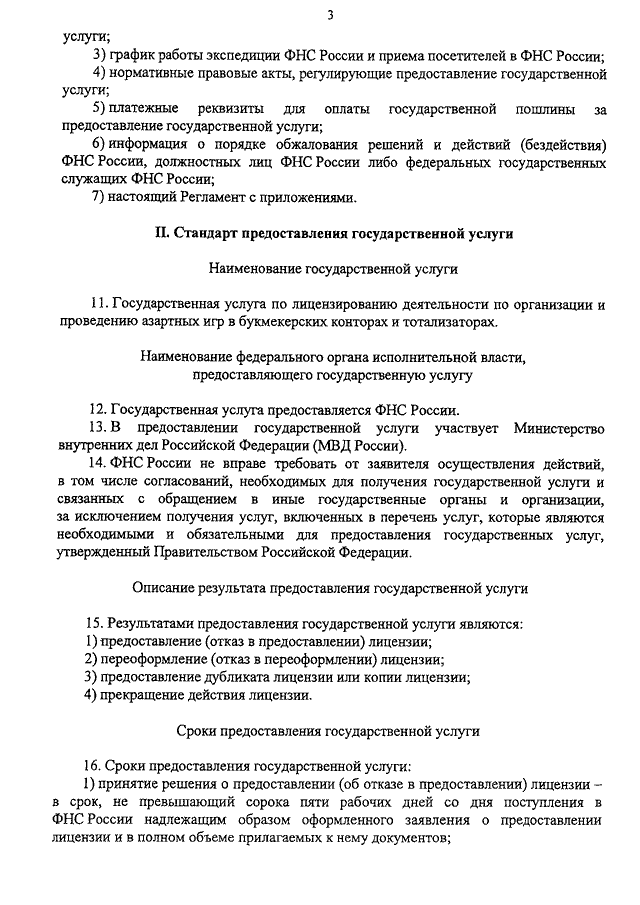 3

услуги;

3) график работы экспедиции ФНС России и приема посетителей в ФНС России;

4) нормативные правовые акты, регулирующие предоставление государственной услуги;

5) платежные реквизиты для оплаты государственной пошлины за предоставление государственной услуги;

6) информация о порядке обжалования решений и действий (бездействия) ФНС России, должностных лиц ФНС России либо федеральных государственных служащих ФНС России;

7) настоящий Регламент с приложениями.

II. Стандарт предоставления государственной услуги

Наименование государственной услуги

11. Государственная услуга по лицензированию деятельности по организации и проведению азартных игр в букмекерских конторах и тотализаторах.

Наименование федерального органа исполнительной власти, предоставляющего государственную услугу

12. Государственная услуга предоставляется ФНС России.

13. В предоставлении государственной услуги участвует Министерство внутренних дел Российской Федерации (МВД России).

14. ФНС России не вправе требовать от заявителя осуществления действий, в том числе согласований, необходимых для получения государственной услуги и связанных с обращением в иные государственные органы и организации, за исключением получения услуг, включенных в перечень услуг, которые являются необходимыми и обязательными для предоставления государственных услуг, утвержденный Правительством Российской Федерации.

Описание результата предоставления государственной услуги

15. Результатами предоставления государственной услуги являются:

1) предоставление (отказ в предоставлении) лицензии;

2) переоформление (отказ в переоформлении) лицензии;

3) предоставление дубликата лицензии или копии лицензии;

4) прекращение действия лицензии.

Сроки предоставления государственной услуги

16. Сроки предоставления государственной услуги:

1) принятие решения о предоставлении (об отказе в предоставлении) лицензии – в срок, не превышающий сорока пяти рабочих дней со дня поступления в ФНС России надлежащим образом оформленного заявления о предоставлении лицензии и в полном объеме прилагаемых к нему документов;